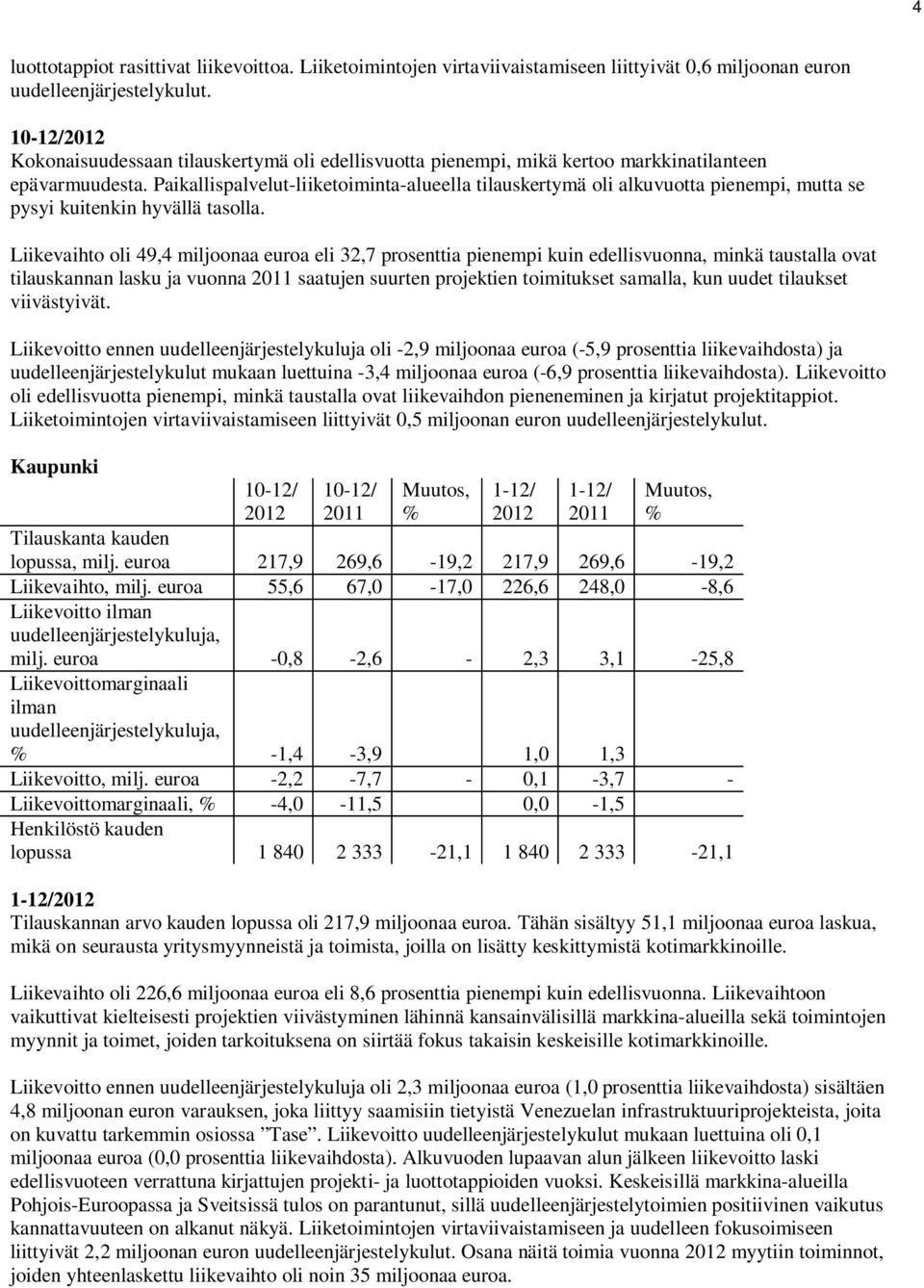 4

luottotappiot rasittivat liikevoittoa. Liiketoimintojen virtaviivaistamiseen liittyivät 0,6 miljoonan euron uudelleenjärjestelykulut.

10-12/2012
Kokonaisuudessaan tilauskertymä oli edellisvuotta pienempi, mikä kertoo markkinatilanteen epävarmuudesta. Paikallispalvelut-liiketoiminta-alueella tilauskertymä oli alkuvuotta pienempi, mutta se pysyi kuitenkin hyvällä tasolla.

Liikevaihto oli 49,4 miljoonaa euroa eli 32,7 prosenttia pienempi kuin edellisvuonna, minkä taustalla ovat tilauskannan lasku ja vuonna 2011 saatujen suurten projektien toimitukset samalla, kun uudet tilaukset viivästyivät.

Liikevoitto ennen uudelleenjärjestelykuluja oli -2,9 miljoonaa euroa (-5,9 prosenttia liikevaihdosta) ja uudelleenjärjestelykulut mukaan luettuina -3,4 miljoonaa euroa (-6,9 prosenttia liikevaihdosta). Liikevoitto oli edellisvuotta pienempi, minkä taustalla ovat liikevaihdon pieneneminen ja kirjatut projektitappiot. Liiketoimintojen virtaviivaistamiseen liittyivät 0,5 miljoonan euron uudelleenjärjestelykulut.

Kaupunki

| | 10-12/ 2012 | 10-12/ 2011 | Muutos, % | 1-12/ 2012 | 1-12/ 2011 | Muutos, % |
|---|---|---|---|---|---|---|
| Tilauskanta kauden lopussa, milj. euroa | 217,9 | 269,6 | -19,2 | 217,9 | 269,6 | -19,2 |
| Liikevaihto, milj. euroa | 55,6 | 67,0 | -17,0 | 226,6 | 248,0 | -8,6 |
| Liikevoitto ilman uudelleenjärjestelykuluja, milj. euroa | -0,8 | -2,6 | - | 2,3 | 3,1 | -25,8 |
| Liikevoittomarginaali ilman uudelleenjärjestelykuluja, % | -1,4 | -3,9 | | 1,0 | 1,3 | |
| Liikevoitto, milj. euroa | -2,2 | -7,7 | - | 0,1 | -3,7 | - |
| Liikevoittomarginaali, % | -4,0 | -11,5 | | 0,0 | -1,5 | |
| Henkilöstö kauden lopussa | 1 840 | 2 333 | -21,1 | 1 840 | 2 333 | -21,1 |

1-12/2012
Tilauskannan arvo kauden lopussa oli 217,9 miljoonaa euroa. Tähän sisältyy 51,1 miljoonaa euroa laskua, mikä on seurausta yritysmyynneistä ja toimista, joilla on lisätty keskittymistä kotimarkkinoille.

Liikevaihto oli 226,6 miljoonaa euroa eli 8,6 prosenttia pienempi kuin edellisvuonna. Liikevaihtoon vaikuttivat kielteisesti projektien viivästyminen lähinnä kansainvälisillä markkina-alueilla sekä toimintojen myynnit ja toimet, joiden tarkoituksena on siirtää fokus takaisin keskeisille kotimarkkinoille.

Liikevoitto ennen uudelleenjärjestelykuluja oli 2,3 miljoonaa euroa (1,0 prosenttia liikevaihdosta) sisältäen 4,8 miljoonan euron varauksen, joka liittyy saamisiin tietyistä Venezuelan infrastruktuuriprojekteista, joita on kuvattu tarkemmin osiossa ”Tase”. Liikevoitto uudelleenjärjestelykulut mukaan luettuina oli 0,1 miljoonaa euroa (0,0 prosenttia liikevaihdosta). Alkuvuoden lupaavan alun jälkeen liikevoitto laski edellisvuoteen verrattuna kirjattujen projekti- ja luottotappioiden vuoksi. Keskeisillä markkina-alueilla Pohjois-Euroopassa ja Sveitsissä tulos on parantunut, sillä uudelleenjärjestelytoimien positiivinen vaikutus kannattavuuteen on alkanut näkyä. Liiketoimintojen virtaviivaistamiseen ja uudelleen fokusoimiseen liittyivät 2,2 miljoonan euron uudelleenjärjestelykulut. Osana näitä toimia vuonna 2012 myytiin toiminnot, joiden yhteenlaskettu liikevaihto oli noin 35 miljoonaa euroa.